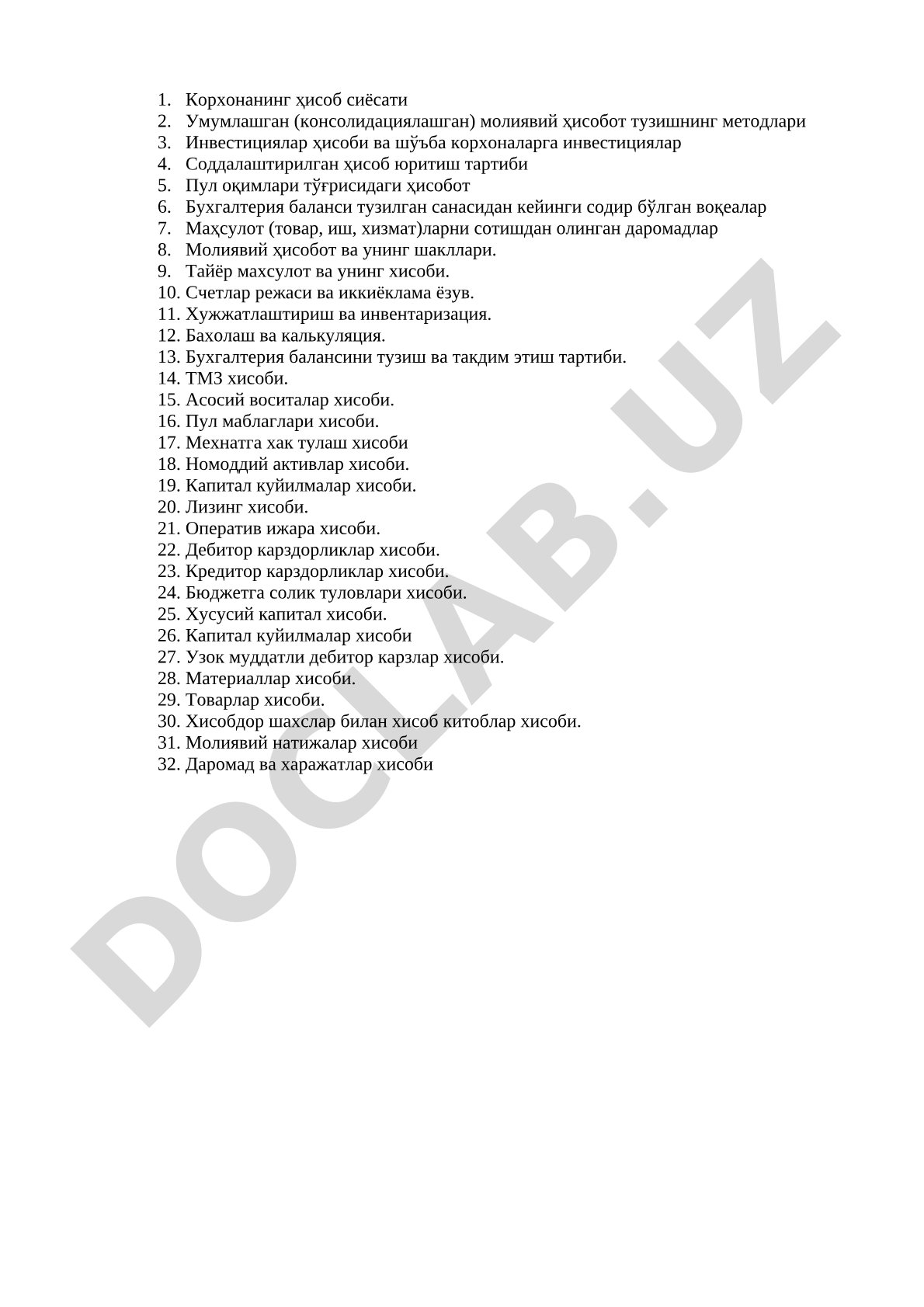 1. Корхонанинг ҳисоб сиёсати
2. Умумлашган (консолидациялашган) молиявий ҳисобот тузишнинг методлари
3. Инвестициялар ҳисоби ва шўъба корхоналарга инвестициялар
4. Соддалаштирилган ҳисоб юритиш тартиби
5. Пул оқимлари тўғрисидаги ҳисобот
6. Бухгалтерия баланси тузилган санасидан кейинги содир бўлган воқеалар
7. Маҳсулот (товар, иш, хизмат)ларни сотишдан олинган даромадлар
8. Молиявий ҳисобот ва унинг шакллари.
9. Тайёр махсулот ва унинг хисоби.
10. Счетлар режаси ва иккиёклама ёзув.
11. Хужжатлаштириш ва инвентаризация.
12. Бахолаш ва калькуляция.
13. Бухгалтерия балансини тузиш ва такдим этиш тартиби.
14. ТМЗ хисоби.
15. Асосий воситалар хисоби.
16. Пул маблаглари хисоби.
17. Мехнатга хак тулаш хисоби
18. Номоддий активлар хисоби.
19. Капитал куйилмалар хисоби.
20. Лизинг хисоби.
21. Оператив ижара хисоби.
22. Дебитор карздорликлар хисоби.
23. Кредитор карздорликлар хисоби.
24. Бюджетга солик туловлари хисоби.
25. Хусусий капитал хисоби.
26. Капитал куйилмалар хисоби
27. Узок муддатли дебитор карзлар хисоби.
28. Материаллар хисоби.
29. Товарлар хисоби.
30. Хисобдор шахслар билан хисоб китоблар хисоби.
31. Молиявий натижалар хисоби
32. Даромад ва харажатлар хисоби

DOCLAB.UZ